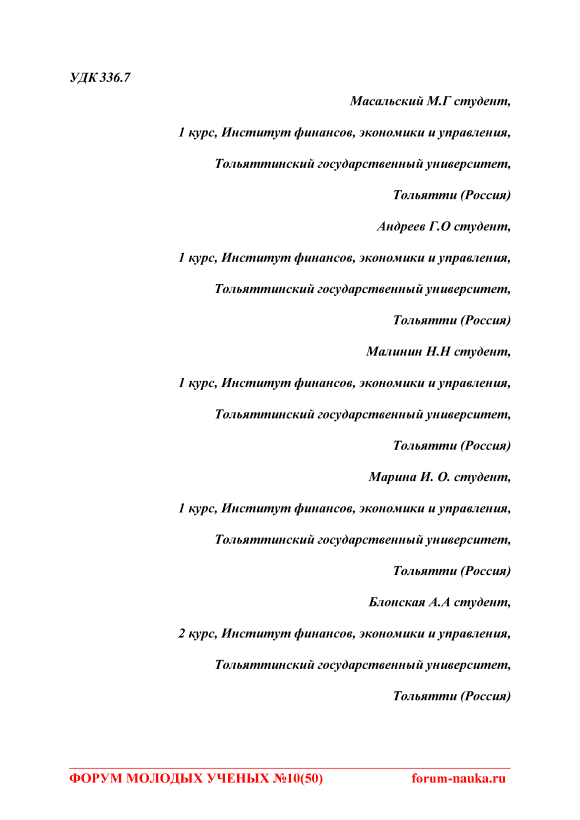 УДК 336.7

Масальский М.Г студент,

1 курс, Институт финансов, экономики и управления,

Тольяттинский государственный университет,

Тольятти (Россия)

Андреев Г.О студент,

1 курс, Институт финансов, экономики и управления,

Тольяттинский государственный университет,

Тольятти (Россия)

Малинин Н.Н студент,

1 курс, Институт финансов, экономики и управления,

Тольяттинский государственный университет,

Тольятти (Россия)

Марина И. О. студент,

1 курс, Институт финансов, экономики и управления,

Тольяттинский государственный университет,

Тольятти (Россия)

Блонская А.А студент,

2 курс, Институт финансов, экономики и управления,

Тольяттинский государственный университет,

Тольятти (Россия)

ФОРУМ МОЛОДЫХ УЧЕНЫХ №10(50) forum-nauka.ru